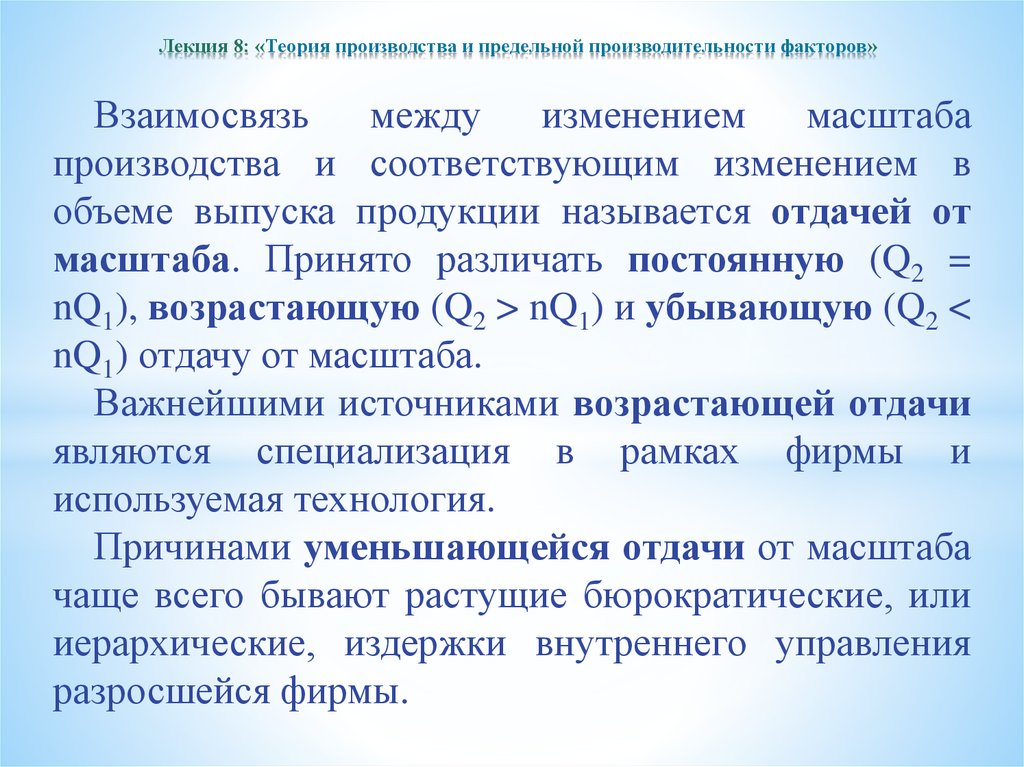 Лекция 8: «Теория производства и предельной производительности факторов»

Взаимосвязь между изменением масштаба производства и соответствующим изменением в объеме выпуска продукции называется отдачей от масштаба. Принято различать постоянную ($Q_2 = nQ_1$), возрастающую ($Q_2 > nQ_1$) и убывающую ($Q_2 < nQ_1$) отдачу от масштаба.

Важнейшими источниками возрастающей отдачи являются специализация в рамках фирмы и используемая технология.

Причинами уменьшающейся отдачи от масштаба чаще всего бывают растущие бюрократические, или иерархические, издержки внутреннего управления разросшейся фирмы.